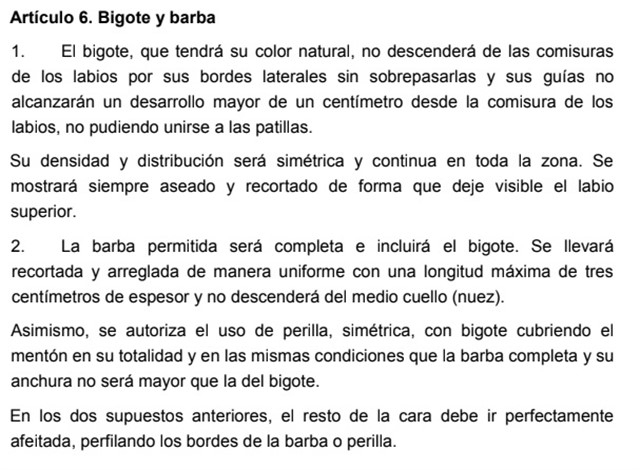 Artículo 6. Bigote y barba

1. El bigote, que tendrá su color natural, no descenderá de las comisuras de los labios por sus bordes laterales sin sobrepasarlas y sus guías no alcanzarán un desarrollo mayor de un centímetro desde la comisura de los labios, no pudiendo unirse a las patillas.

Su densidad y distribución será simétrica y continua en toda la zona. Se mostrará siempre aseado y recortado de forma que deje visible el labio superior.

2. La barba permitida será completa e incluirá el bigote. Se llevará recortada y arreglada de manera uniforme con una longitud máxima de tres centímetros de espesor y no descenderá del medio cuello (nuez).

Asimismo, se autoriza el uso de perilla, simétrica, con bigote cubriendo el mentón en su totalidad y en las mismas condiciones que la barba completa y su anchura no será mayor que la del bigote.

En los dos supuestos anteriores, el resto de la cara debe ir perfectamente afeitada, perfilando los bordes de la barba o perilla.